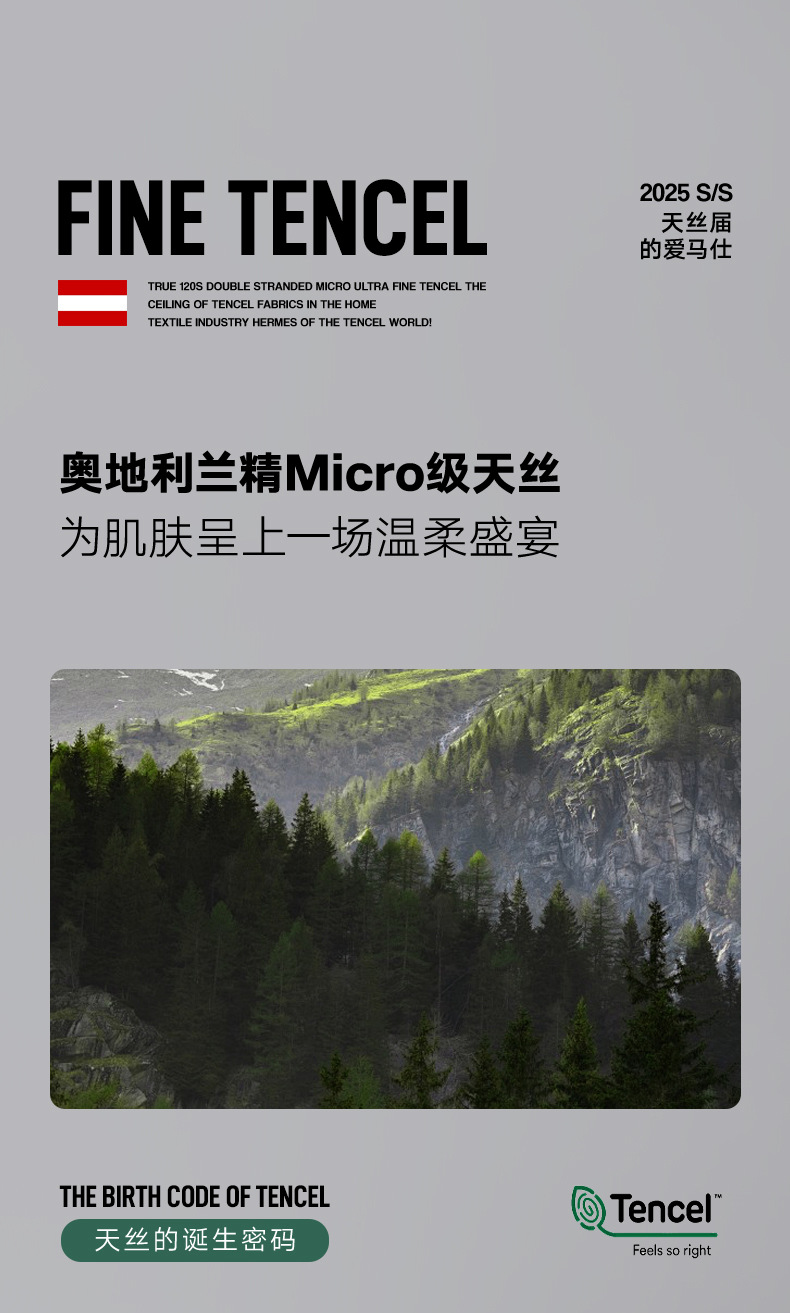 FINE TENCEL

2025 S/S
天丝届
的爱马仕

TRUE 120S DOUBLE STRANDED MICRO ULTRA FINE TENCEL THE
CEILING OF TENCEL FABRICS IN THE HOME
TEXTILE INDUSTRY HERMES OF THE TENCEL WORLD!

奥地利兰精Micro级天丝
为肌肤呈上一场温柔盛宴

THE BIRTH CODE OF TENCEL
天丝的诞生密码

Tencel™
Feels so right